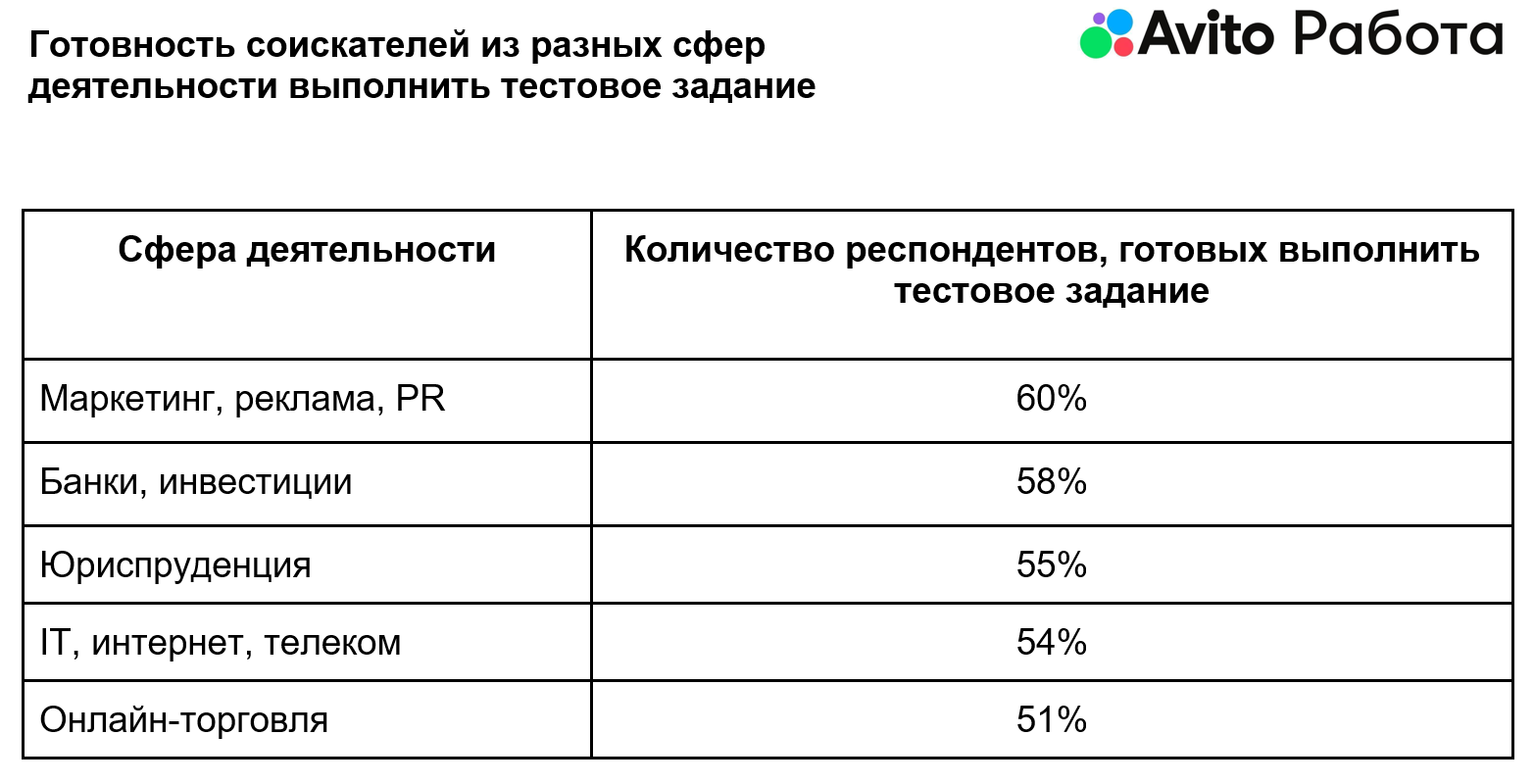 Готовность соискателей из разных сфер деятельности выполнить тестовое задание

Avito Работа

| Сфера деятельности | Количество респондентов, готовых выполнить тестовое задание |
|---|---|
| Маркетинг, реклама, PR | 60% |
| Банки, инвестиции | 58% |
| Юриспруденция | 55% |
| IT, интернет, телеком | 54% |
| Онлайн-торговля | 51% |